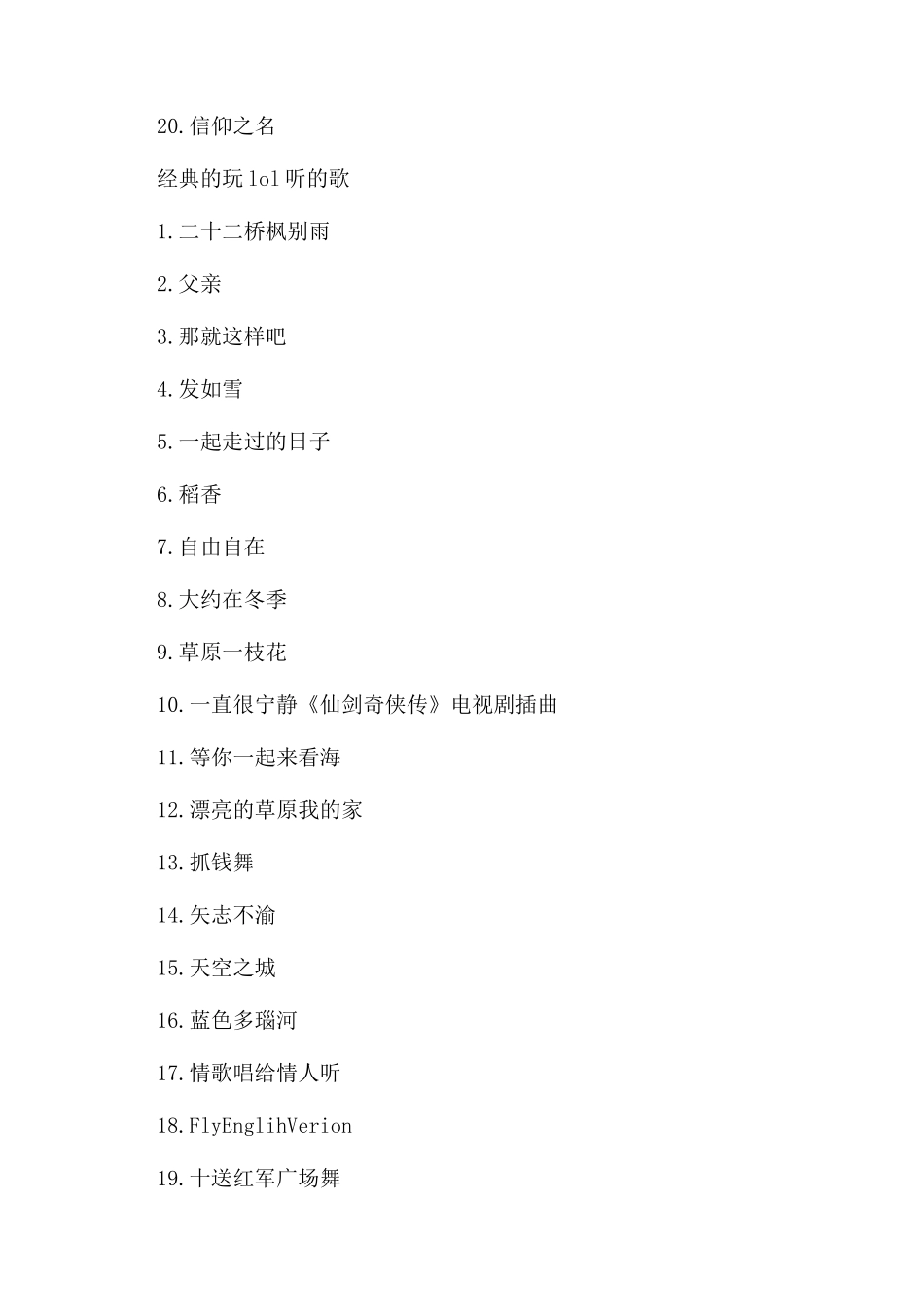 20.信仰之名

经典的玩lol听的歌

1.二十二桥枫别雨

2.父亲

3.那就这样吧

4.发如雪

5.一起走过的日子

6.稻香

7.自由自在

8.大约在冬季

9.草原一枝花

10.一直很宁静《仙剑奇侠传》电视剧插曲

11.等你一起来看海

12.漂亮的草原我的家

13.抓钱舞

14.矢志不渝

15.天空之城

16.蓝色多瑙河

17.情歌唱给情人听

18.FlyEnglihVerion

19.十送红军广场舞